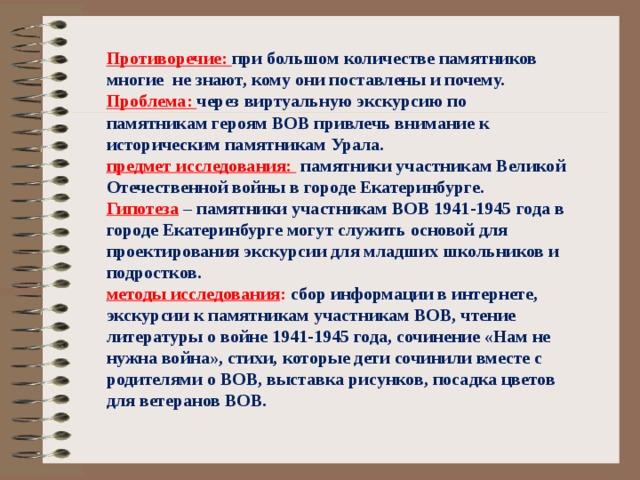 Противоречие: при большом количестве памятников многие не знают, кому они поставлены и почему.
Проблема: через виртуальную экскурсию по памятникам героям ВОВ привлечь внимание к историческим памятникам Урала.
предмет исследования: памятники участникам Великой Отечественной войны в городе Екатеринбурге.
Гипотеза – памятники участникам ВОВ 1941-1945 года в городе Екатеринбурге могут служить основой для проектирования экскурсии для младших школьников и подростков.
методы исследования: сбор информации в интернете, экскурсии к памятникам участникам ВОВ, чтение литературы о войне 1941-1945 года, сочинение «Нам не нужна война», стихи, которые дети сочинили вместе с родителями о ВОВ, выставка рисунков, посадка цветов для ветеранов ВОВ.